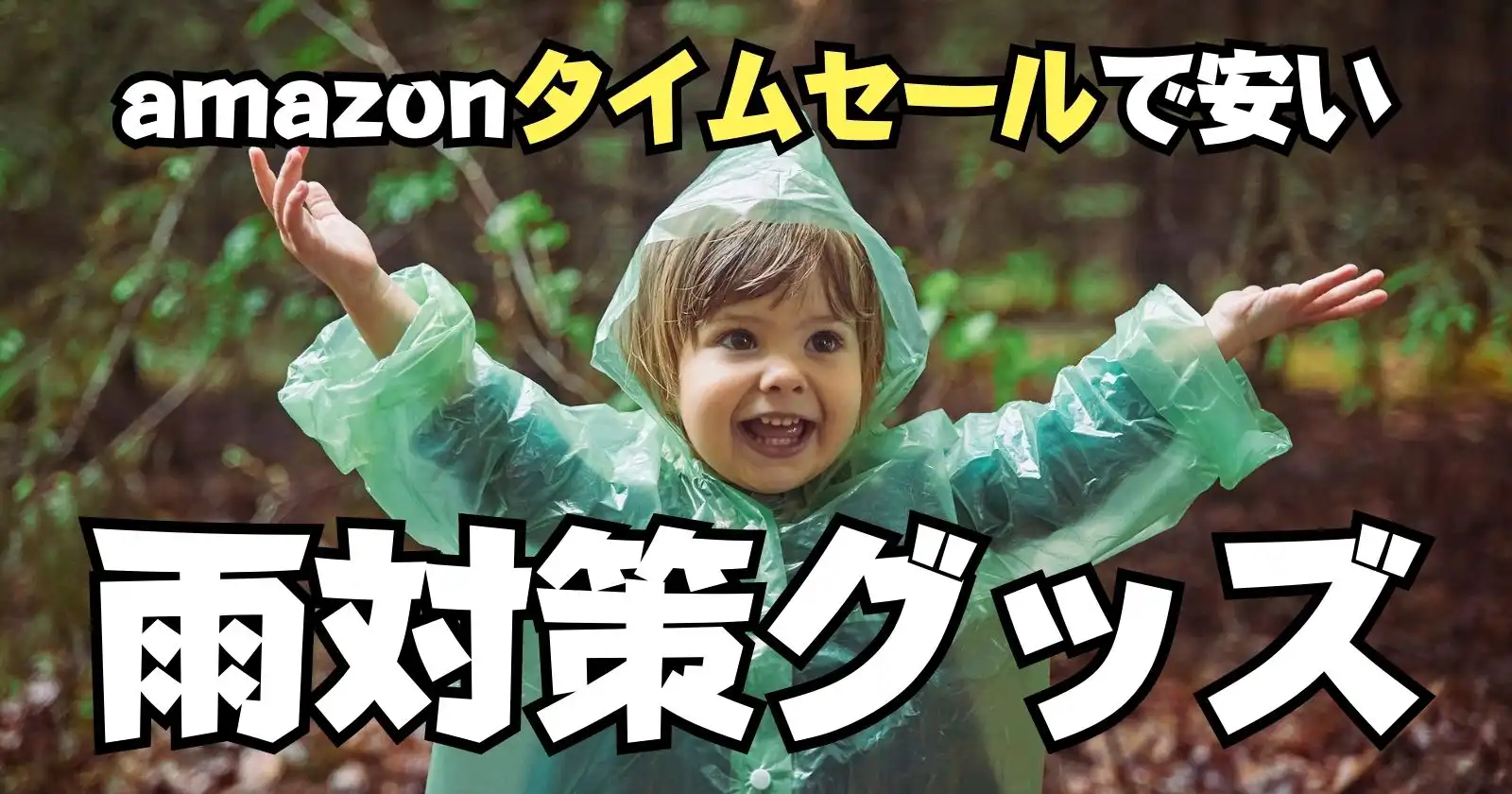 amazonタイムセールで安い

雨対策グッズ